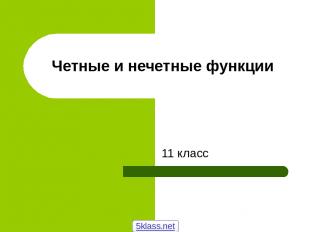 Четные и нечетные функции

11 класс

5klass.net